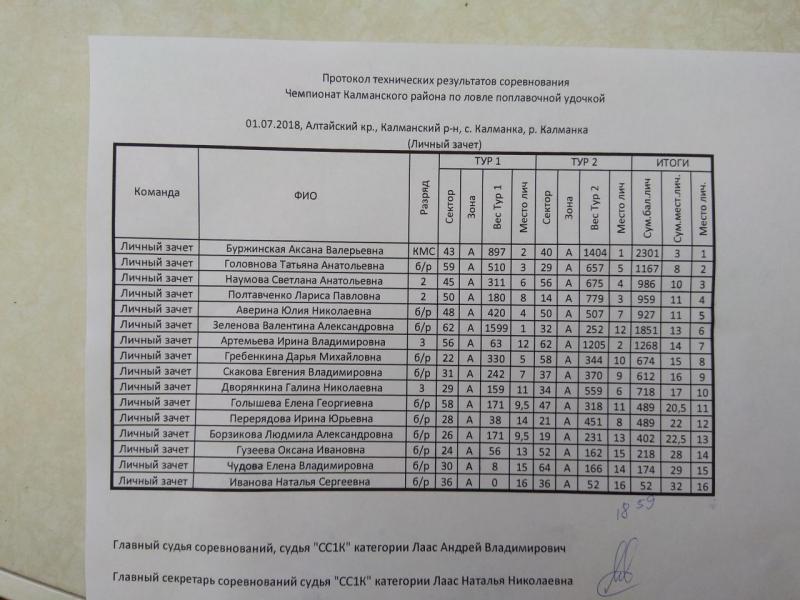 Протокол технических результатов соревнования
Чемпионат Калманского района по ловле поплавочной удочкой

01.07.2018, Алтайский кр., Калманский р-н, с. Калманка, р. Калманка
(Личный зачет)

| Команда | ФИО | Разряд | ТУР 1 Сектор | ТУР 1 Зона | ТУР 1 Вес Тур 1 | ТУР 1 Место лич | ТУР 2 Сектор | ТУР 2 Зона | ТУР 2 Вес Тур 2 | ТУР 2 Место лич | ИТОГИ Сум.бал.лич | ИТОГИ Сум.мест.лич. | ИТОГИ Место лич. |
|---|---|---|---|---|---|---|---|---|---|---|---|---|---|
| Личный зачет | Буржинская Аксана Валерьевна | КМС | 43 | А | 897 | 2 | 40 | А | 1404 | 1 | 2301 | 3 | 1 |
| Личный зачет | Головнова Татьяна Анатольевна | б/р | 59 | А | 510 | 3 | 29 | А | 657 | 5 | 1167 | 8 | 2 |
| Личный зачет | Наумова Светлана Анатольевна | 2 | 45 | А | 311 | 6 | 56 | А | 675 | 4 | 986 | 10 | 3 |
| Личный зачет | Полтавченко Лариса Павловна | 2 | 50 | А | 180 | 8 | 14 | А | 779 | 3 | 959 | 11 | 4 |
| Личный зачет | Аверина Юлия Николаевна | б/р | 48 | А | 420 | 4 | 50 | А | 507 | 7 | 927 | 11 | 5 |
| Личный зачет | Зеленова Валентина Александровна | б/р | 62 | А | 1599 | 1 | 32 | А | 252 | 12 | 1851 | 13 | 6 |
| Личный зачет | Артемьева Ирина Владимировна | 3 | 56 | А | 63 | 12 | 62 | А | 1205 | 2 | 1268 | 14 | 7 |
| Личный зачет | Гребенкина Дарья Михайловна | б/р | 22 | А | 330 | 5 | 58 | А | 344 | 10 | 674 | 15 | 8 |
| Личный зачет | Скакова Евгения Владимировна | б/р | 31 | А | 242 | 7 | 37 | А | 370 | 9 | 612 | 16 | 9 |
| Личный зачет | Дворянкина Галина Николаевна | 3 | 29 | А | 159 | 11 | 34 | А | 559 | 6 | 718 | 17 | 10 |
| Личный зачет | Голышева Елена Георгиевна | б/р | 58 | А | 171 | 9,5 | 47 | А | 318 | 11 | 489 | 20,5 | 11 |
| Личный зачет | Перерядова Ирина Юрьевна | б/р | 28 | А | 38 | 14 | 21 | А | 451 | 8 | 489 | 22 | 12 |
| Личный зачет | Борзикова Людмила Александровна | б/р | 26 | А | 171 | 9,5 | 19 | А | 231 | 13 | 402 | 22,5 | 13 |
| Личный зачет | Гузеева Оксана Ивановна | б/р | 24 | А | 56 | 13 | 52 | А | 162 | 15 | 218 | 28 | 14 |
| Личный зачет | Чудова Елена Владимировна | б/р | 30 | А | 8 | 15 | 64 | А | 166 | 14 | 174 | 29 | 15 |
| Личный зачет | Иванова Наталья Сергеевна | б/р | 36 | А | 0 | 16 | 36 | А | 52 | 16 | 52 | 32 | 16 |

18 59

Главный судья соревнований, судья "СС1К" категории Лаас Андрей Владимирович

Главный секретарь соревнований судья "СС1К" категории Лаас Наталья Николаевна